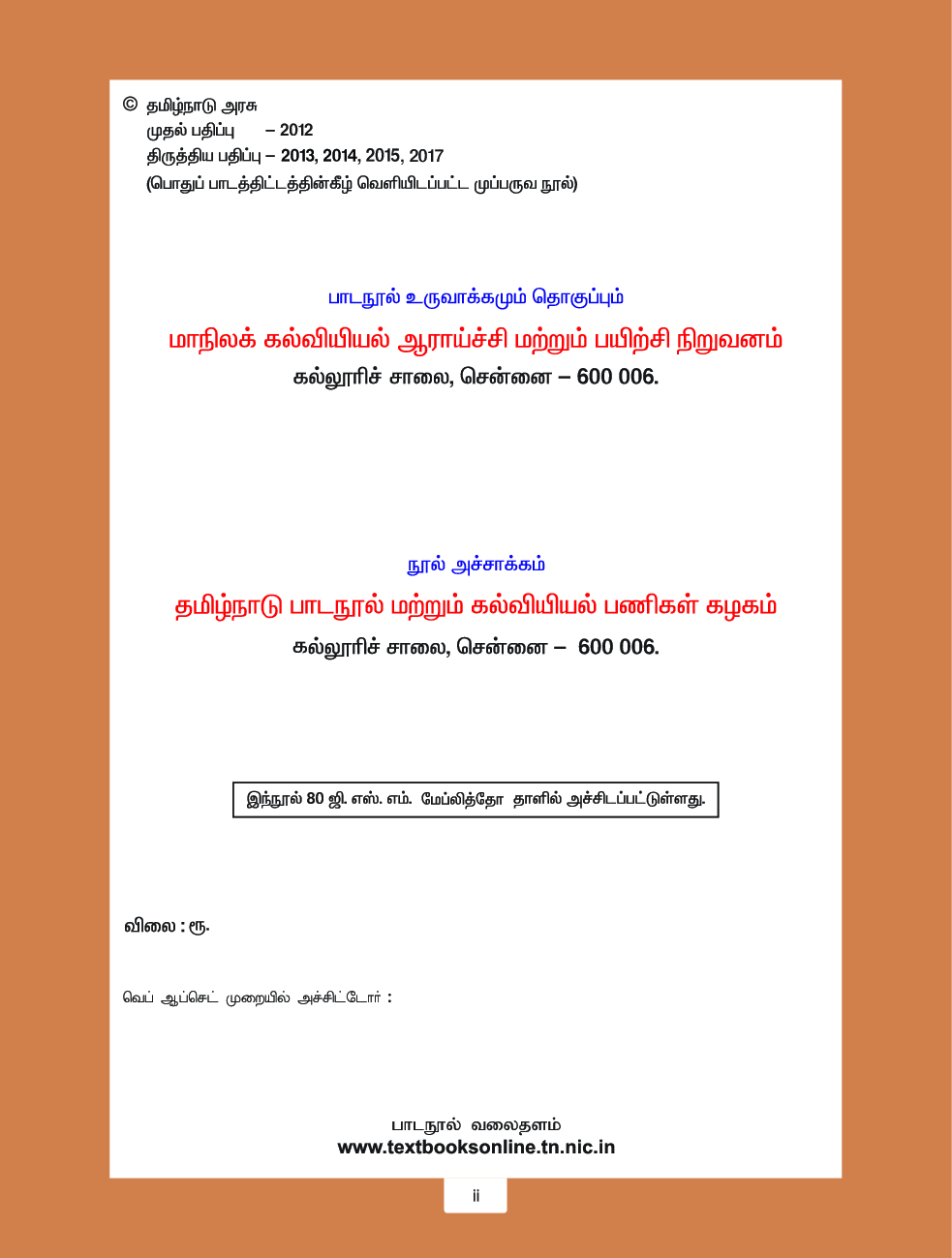 © தமிழ்நாடு அரசு
முதல் பதிப்பு – 2012
திருத்திய பதிப்பு – 2013, 2014, 2015, 2017
(பொதுப் பாடத்திட்டத்தின்கீழ் வெளியிடப்பட்ட முப்பருவ நூல்)

பாடநூல் உருவாக்கமும் தொகுப்பும்
மாநிலக் கல்வியியல் ஆராய்ச்சி மற்றும் பயிற்சி நிறுவனம்
கல்லூரிச் சாலை, சென்னை – 600 006.

நூல் அச்சாக்கம்
தமிழ்நாடு பாடநூல் மற்றும் கல்வியியல் பணிகள் கழகம்
கல்லூரிச் சாலை, சென்னை – 600 006.

இந்நூல் 80 ஜி. எஸ். எம். மேப்லித்தோ தாளில் அச்சிடப்பட்டுள்ளது.

விலை : ரூ.

வெப் ஆப்செட் முறையில் அச்சிட்டோர் :

பாடநூல் வலைதளம்
www.textbooksonline.tn.nic.in

ii